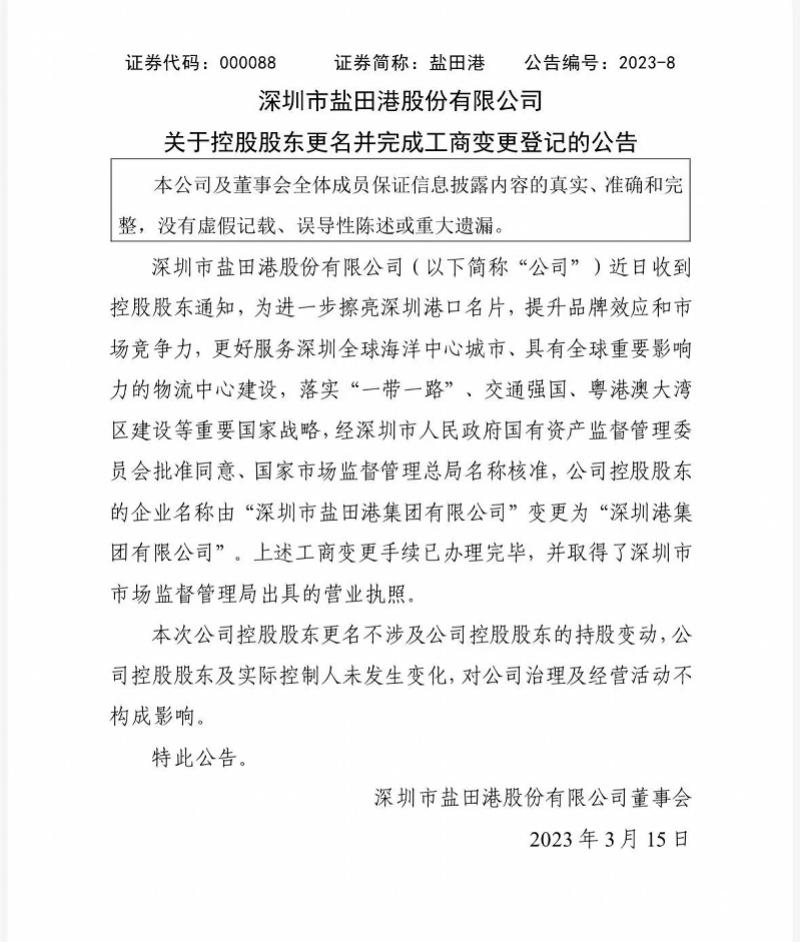 证券代码：000088　　证券简称：盐田港　　公告编号：2023-8

深圳市盐田港股份有限公司

关于控股股东更名并完成工商变更登记的公告

本公司及董事会全体成员保证信息披露内容的真实、准确和完整，没有虚假记载、误导性陈述或重大遗漏。

深圳市盐田港股份有限公司（以下简称“公司”）近日收到控股股东通知，为进一步擦亮深圳港口名片，提升品牌效应和市场竞争力，更好服务深圳全球海洋中心城市、具有全球重要影响力的物流中心建设，落实“一带一路”、交通强国、粤港澳大湾区建设等重要国家战略，经深圳市人民政府国有资产监督管理委员会批准同意、国家市场监督管理总局名称核准，公司控股股东的企业名称由“深圳市盐田港集团有限公司”变更为“深圳港集团有限公司”。上述工商变更手续已办理完毕，并取得了深圳市市场监督管理局出具的营业执照。

本次公司控股股东更名不涉及公司控股股东的持股变动，公司控股股东及实际控制人未发生变化，对公司治理及经营活动不构成影响。

特此公告。

深圳市盐田港股份有限公司董事会

2023 年 3 月 15 日